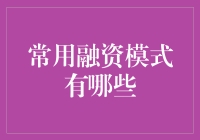 常用融资模式有哪些